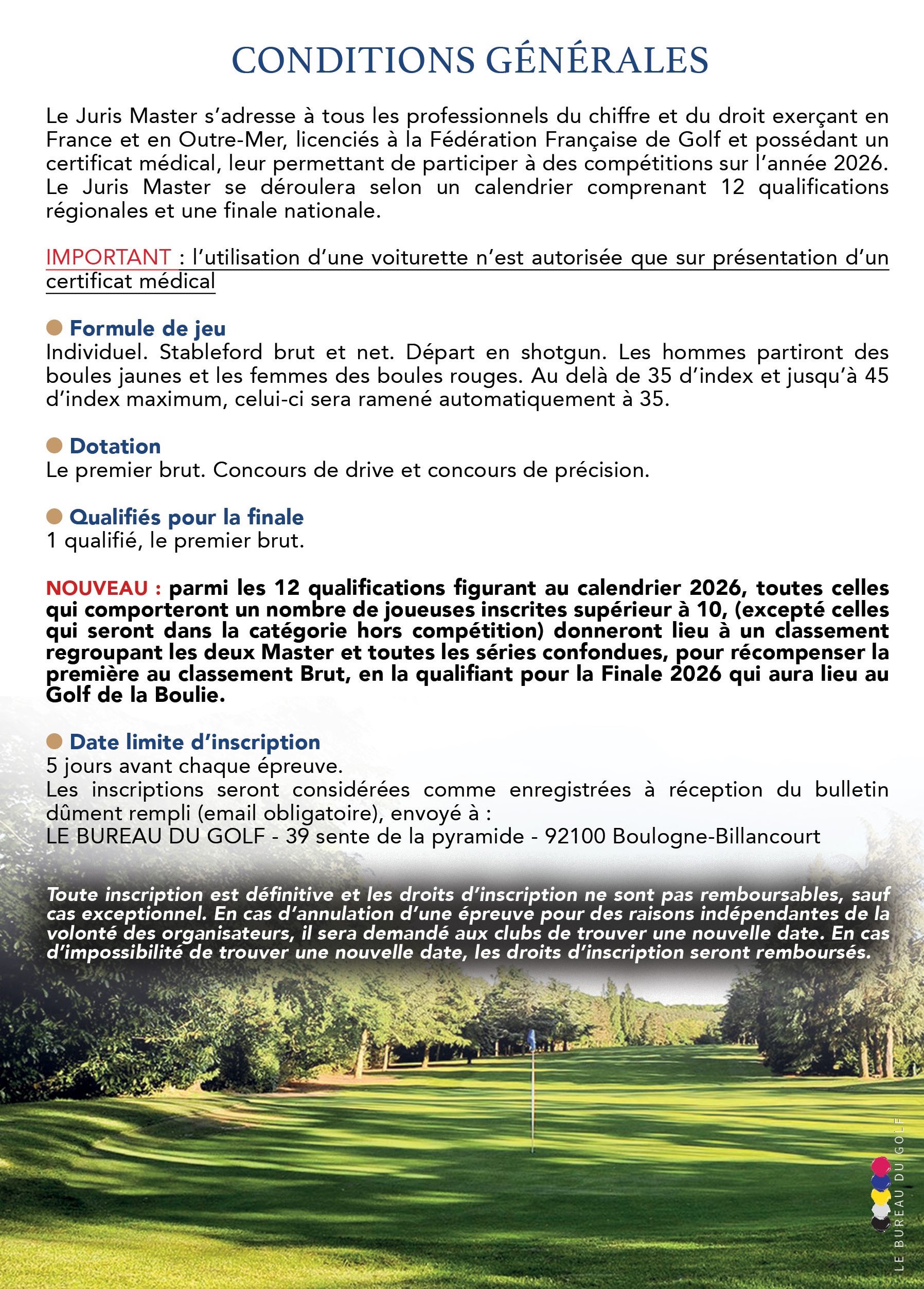 CONDITIONS GÉNÉRALES

Le Juris Master s'adresse à tous les professionnels du chiffre et du droit exerçant en France et en Outre-Mer, licenciés à la Fédération Française de Golf et possédant un certificat médical, leur permettant de participer à des compétitions sur l'année 2026. Le Juris Master se déroulera selon un calendrier comprenant 12 qualifications régionales et une finale nationale.

IMPORTANT : l'utilisation d'une voiturette n'est autorisée que sur présentation d'un certificat médical

Formule de jeu
Individuel. Stableford brut et net. Départ en shotgun. Les hommes partiront des boules jaunes et les femmes des boules rouges. Au delà de 35 d'index et jusqu'à 45 d'index maximum, celui-ci sera ramené automatiquement à 35.

Dotation
Le premier brut. Concours de drive et concours de précision.

Qualifiés pour la finale
1 qualifié, le premier brut.

NOUVEAU : parmi les 12 qualifications figurant au calendrier 2026, toutes celles qui comporteront un nombre de joueuses inscrites supérieur à 10, (excepté celles qui seront dans la catégorie hors compétition) donneront lieu à un classement regroupant les deux Master et toutes les séries confondues, pour récompenser la première au classement Brut, en la qualifiant pour la Finale 2026 qui aura lieu au Golf de la Boulie.

Date limite d'inscription
5 jours avant chaque épreuve.
Les inscriptions seront considérées comme enregistrées à réception du bulletin dûment rempli (email obligatoire), envoyé à :
LE BUREAU DU GOLF - 39 sente de la pyramide - 92100 Boulogne-Billancourt

Toute inscription est définitive et les droits d'inscription ne sont pas remboursables, sauf cas exceptionnel. En cas d'annulation d'une épreuve pour des raisons indépendantes de la volonté des organisateurs, il sera demandé aux clubs de trouver une nouvelle date. En cas d'impossibilité de trouver une nouvelle date, les droits d'inscription seront remboursés.

LE BUREAU DU GOLF